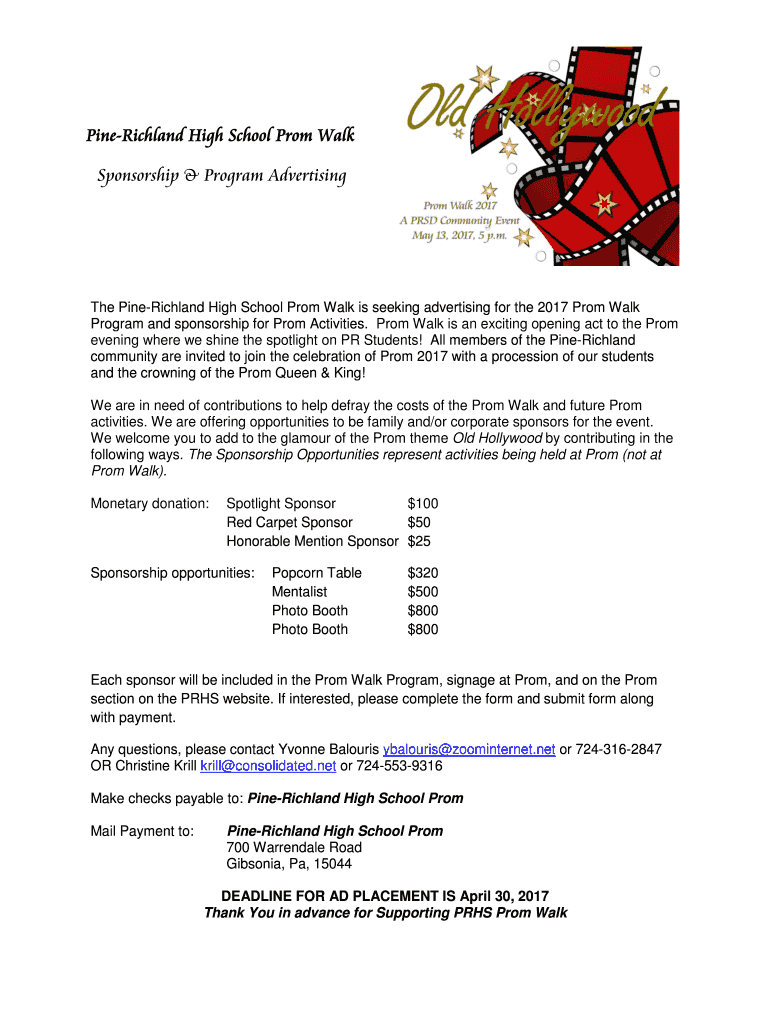 Pine-Richland High School Prom Walk

Sponsorship & Program Advertising

Old Hollywood

Prom Walk 2017
A PRSD Community Event
May 13, 2017, 5 p.m.

The Pine-Richland High School Prom Walk is seeking advertising for the 2017 Prom Walk Program and sponsorship for Prom Activities. Prom Walk is an exciting opening act to the Prom evening where we shine the spotlight on PR Students! All members of the Pine-Richland community are invited to join the celebration of Prom 2017 with a procession of our students and the crowning of the Prom Queen & King!

We are in need of contributions to help defray the costs of the Prom Walk and future Prom activities. We are offering opportunities to be family and/or corporate sponsors for the event. We welcome you to add to the glamour of the Prom theme Old Hollywood by contributing in the following ways. The Sponsorship Opportunities represent activities being held at Prom (not at Prom Walk).

Monetary donation: Spotlight Sponsor $100
Red Carpet Sponsor $50
Honorable Mention Sponsor $25

Sponsorship opportunities: Popcorn Table $320
Mentalist $500
Photo Booth $800
Photo Booth $800

Each sponsor will be included in the Prom Walk Program, signage at Prom, and on the Prom section on the PRHS website. If interested, please complete the form and submit form along with payment.

Any questions, please contact Yvonne Balouris ybalouris@zoominternet.net or 724-316-2847 OR Christine Krill krill@consolidated.net or 724-553-9316

Make checks payable to: Pine-Richland High School Prom

Mail Payment to: Pine-Richland High School Prom
700 Warrendale Road
Gibsonia, Pa, 15044

DEADLINE FOR AD PLACEMENT IS April 30, 2017
Thank You in advance for Supporting PRHS Prom Walk